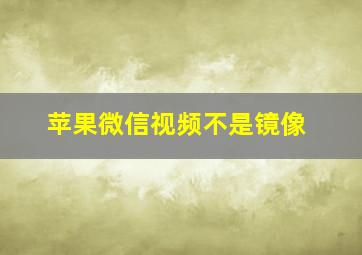 苹果微信视频不是镜像